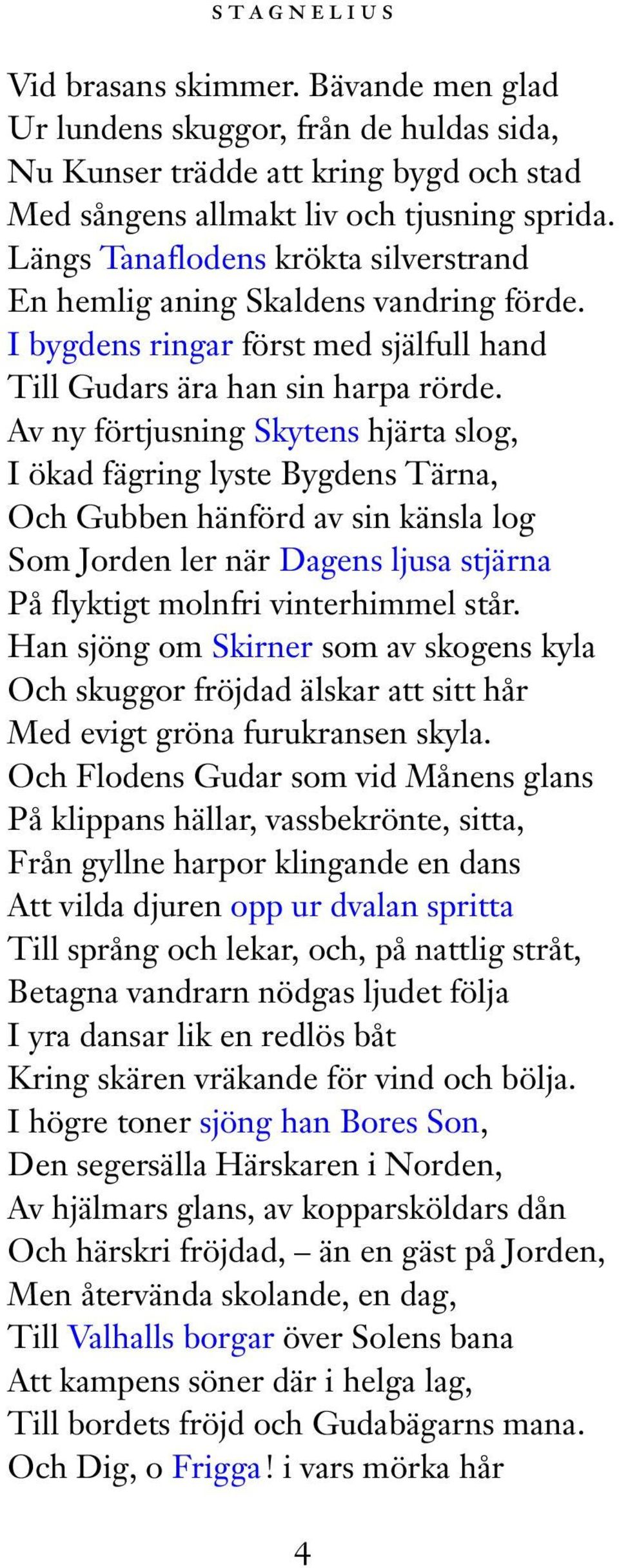 STAGNELIUS

Vid brasans skimmer. Bävande men glad
Ur lundens skuggor, från de huldas sida,
Nu Kunser trädde att kring bygd och stad
Med sångens allmakt liv och tjusning sprida.
Längs Tanaflodens krökta silverstrand
En hemlig aning Skaldens vandring förde.
I bygdens ringar först med själfull hand
Till Gudars ära han sin harpa rörde.
Av ny förtjusning Skytens hjärta slog,
I ökad fägring lyste Bygdens Tärna,
Och Gubben hänförd av sin känsla log
Som Jorden ler när Dagens ljusa stjärna
På flyktigt molnfri vinterhimmel står.
Han sjöng om Skirner som av skogens kyla
Och skuggor fröjdad älskar att sitt hår
Med evigt gröna furukransen skyla.
Och Flodens Gudar som vid Månens glans
På klippans hällar, vassbekrönte, sitta,
Från gyllne harpor klingande en dans
Att vilda djuren opp ur dvalan spritta
Till språng och lekar, och, på nattlig stråt,
Betagna vandrarn nödgas ljudet följa
I yra dansar lik en redlös båt
Kring skären vräkande för vind och bölja.
I högre toner sjöng han Bores Son,
Den segersälla Härskaren i Norden,
Av hjälmars glans, av kopparsköldars dån
Och härskri fröjdad, – än en gäst på Jorden,
Men återvända skolande, en dag,
Till Valhalls borgar över Solens bana
Att kampens söner där i helga lag,
Till bordets fröjd och Gudabägarns mana.
Och Dig, o Frigga! i vars mörka hår

4